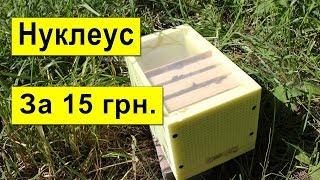 Нуклеус

За 15 грн.